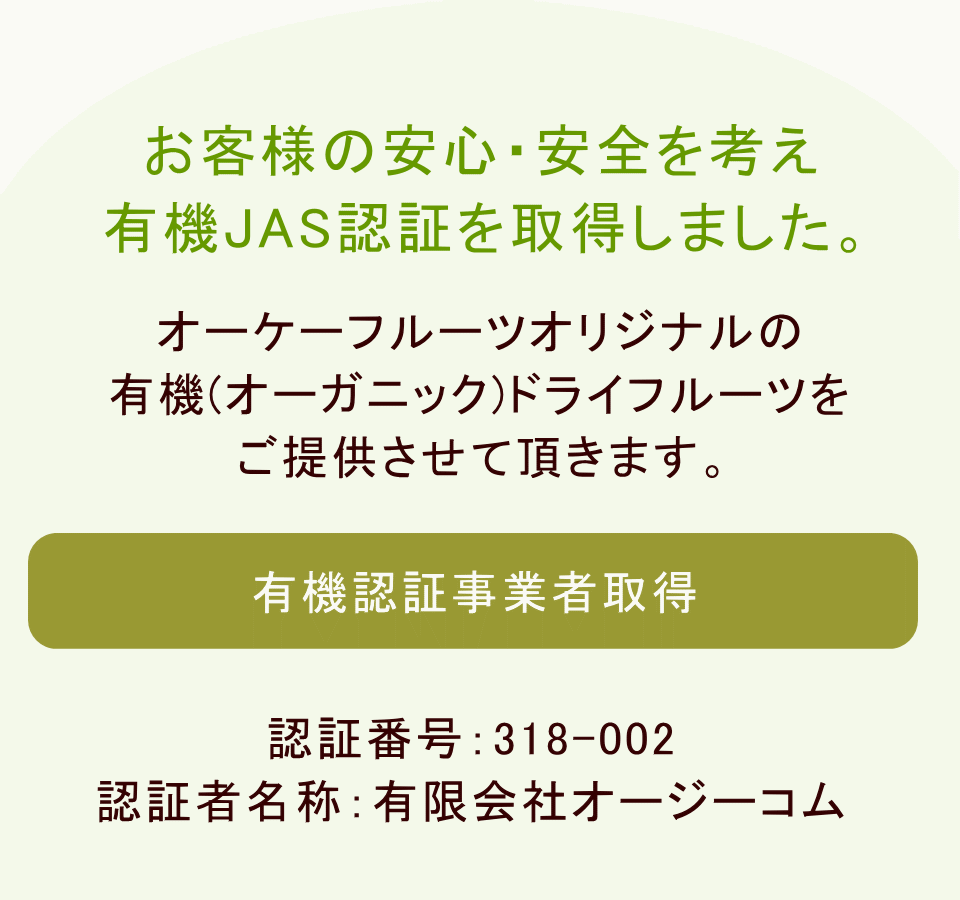 お客様の安心・安全を考え
有機JAS認証を取得しました。

オーケーフルーツオリジナルの
有機(オーガニック)ドライフルーツを
ご提供させて頂きます。

有機認証事業者取得

認証番号：318-002
認証者名称：有限会社オージーコム